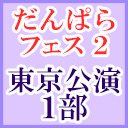 だんぱら
フェス 2

東京公演
1部